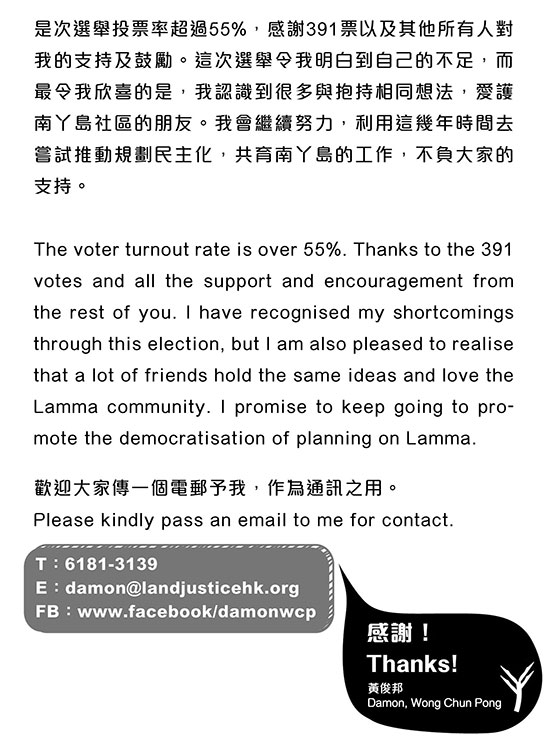 是次選舉投票率超過55%，感謝391票以及其他所有人對我的支持及鼓勵。這次選舉令我明白到自己的不足，而最令我欣喜的是，我認識到很多與抱持相同想法，愛護南丫島社區的朋友。我會繼續努力，利用這幾年時間去嘗試推動規劃民主化，共育南丫島的工作，不負大家的支持。

The voter turnout rate is over 55%. Thanks to the 391 votes and all the support and encouragement from the rest of you. I have recognised my shortcomings through this election, but I am also pleased to realise that a lot of friends hold the same ideas and love the Lamma community. I promise to keep going to promote the democratisation of planning on Lamma.

歡迎大家傳一個電郵予我，作為通訊之用。
Please kindly pass an email to me for contact.

T：6181-3139
E：damon@landjusticehk.org
FB：www.facebook/damonwcp

感謝！
Thanks!
黃俊邦
Damon, Wong Chun Pong